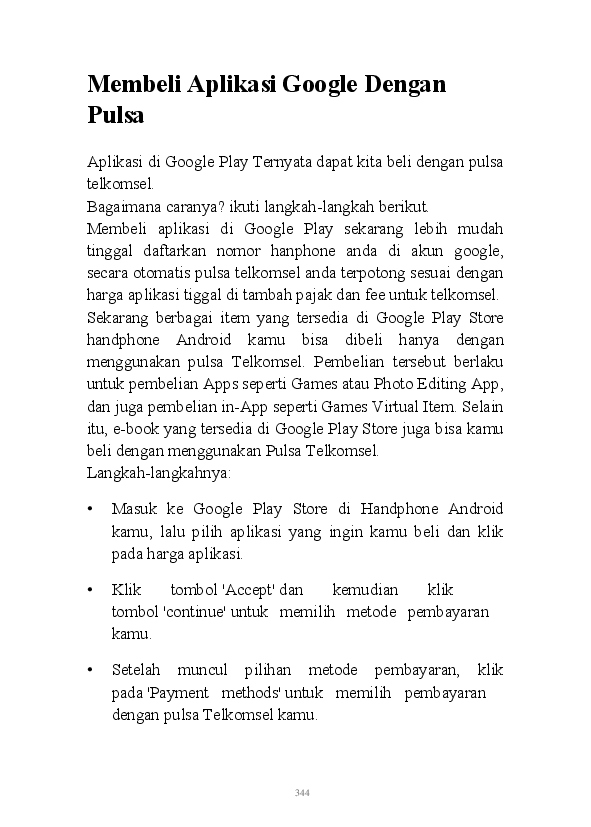 Membeli Aplikasi Google Dengan Pulsa

Aplikasi di Google Play Ternyata dapat kita beli dengan pulsa telkomsel.
Bagaimana caranya? ikuti langkah-langkah berikut.
Membeli aplikasi di Google Play sekarang lebih mudah tinggal daftarkan nomor hanphone anda di akun google, secara otomatis pulsa telkomsel anda terpotong sesuai dengan harga aplikasi tiggal di tambah pajak dan fee untuk telkomsel.
Sekarang berbagai item yang tersedia di Google Play Store handphone Android kamu bisa dibeli hanya dengan menggunakan pulsa Telkomsel. Pembelian tersebut berlaku untuk pembelian Apps seperti Games atau Photo Editing App, dan juga pembelian in-App seperti Games Virtual Item. Selain itu, e-book yang tersedia di Google Play Store juga bisa kamu beli dengan menggunakan Pulsa Telkomsel.
Langkah-langkahnya:

• Masuk ke Google Play Store di Handphone Android kamu, lalu pilih aplikasi yang ingin kamu beli dan klik pada harga aplikasi.

• Klik tombol 'Accept' dan kemudian klik tombol 'continue' untuk memilih metode pembayaran kamu.

• Setelah muncul pilihan metode pembayaran, klik pada 'Payment methods' untuk memilih pembayaran dengan pulsa Telkomsel kamu.

344